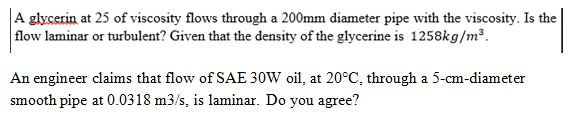 A glycerin at 25 of viscosity flows through a 200mm diameter pipe with the viscosity. Is the flow laminar or turbulent? Given that the density of the glycerine is $1258kg/m^3$.

An engineer claims that flow of SAE 30W oil, at 20°C, through a 5-cm-diameter smooth pipe at 0.0318 m3/s, is laminar. Do you agree?